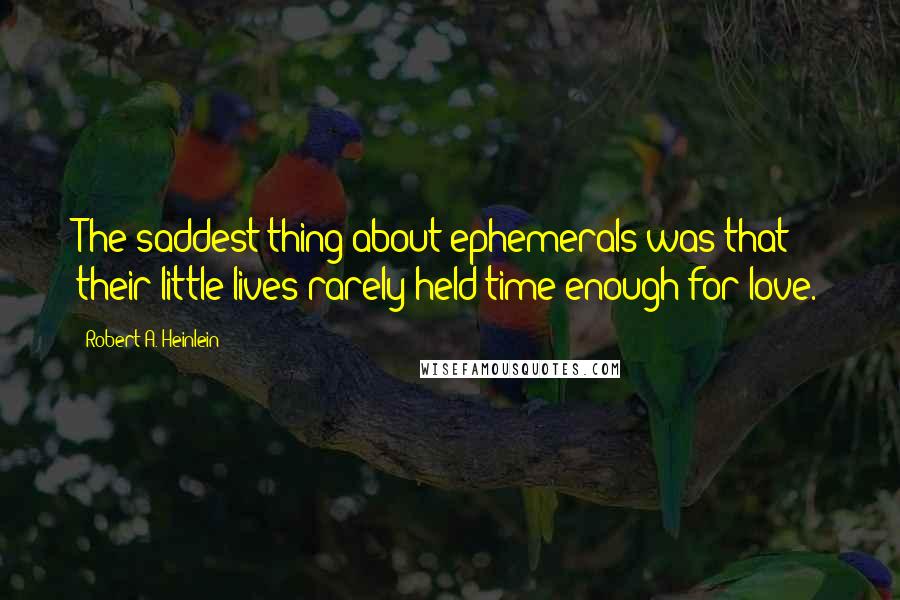 The saddest thing about ephemerals was that their little lives rarely held time enough for love.

Robert A. Heinlein

WISEFAMOUSQUOTES.COM